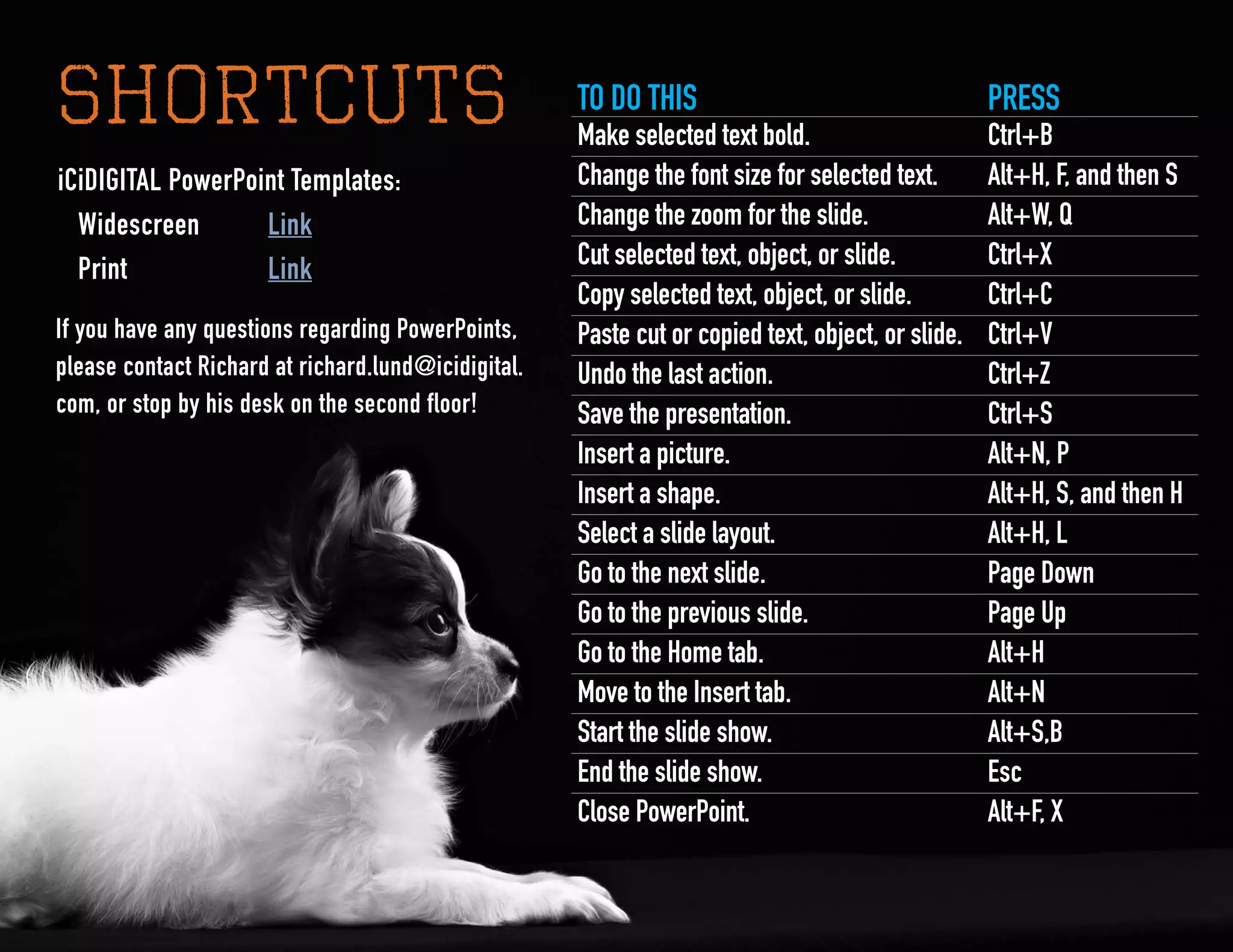 SHORTCUTS

iCiDIGITAL PowerPoint Templates:

Widescreen Link

Print Link

If you have any questions regarding PowerPoints, please contact Richard at richard.lund@icidigital.com, or stop by his desk on the second floor!

| TO DO THIS | PRESS |
|---|---|
| Make selected text bold. | Ctrl+B |
| Change the font size for selected text. | Alt+H, F, and then S |
| Change the zoom for the slide. | Alt+W, Q |
| Cut selected text, object, or slide. | Ctrl+X |
| Copy selected text, object, or slide. | Ctrl+C |
| Paste cut or copied text, object, or slide. | Ctrl+V |
| Undo the last action. | Ctrl+Z |
| Save the presentation. | Ctrl+S |
| Insert a picture. | Alt+N, P |
| Insert a shape. | Alt+H, S, and then H |
| Select a slide layout. | Alt+H, L |
| Go to the next slide. | Page Down |
| Go to the previous slide. | Page Up |
| Go to the Home tab. | Alt+H |
| Move to the Insert tab. | Alt+N |
| Start the slide show. | Alt+S,B |
| End the slide show. | Esc |
| Close PowerPoint. | Alt+F, X |